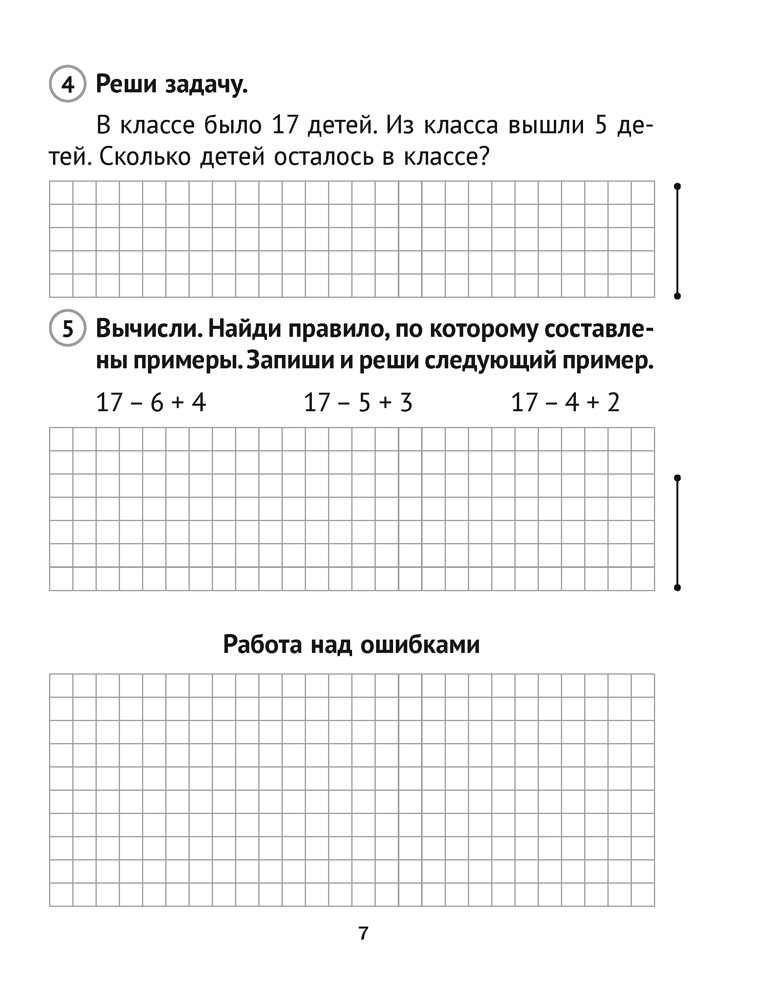 4 Реши задачу.

В классе было 17 детей. Из класса вышли 5 детей. Сколько детей осталось в классе?

5 Вычисли. Найди правило, по которому составлены примеры. Запиши и реши следующий пример.

$17 - 6 + 4$ $17 - 5 + 3$ $17 - 4 + 2$

Работа над ошибками

7